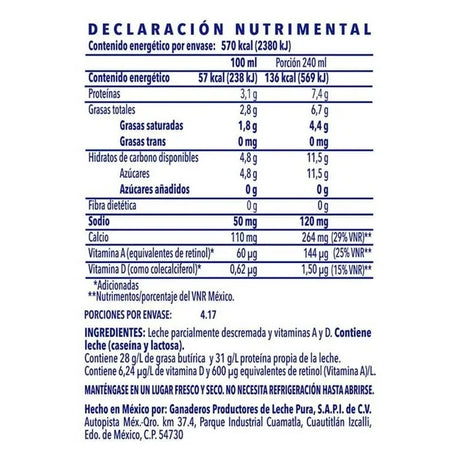 DECLARACIÓN NUTRIMENTAL
Contenido energético por envase: 570 kcal (2380 kJ)

| | 100 ml | Porción 240 ml |
|---|---|---|
| Contenido energético | 57 kcal (238 kJ) | 136 kcal (569 kJ) |
| Proteínas | 3,1 g | 7,4 g |
| Grasas totales | 2,8 g | 6,7 g |
| Grasas saturadas | 1,8 g | 4,4 g |
| Grasas trans | 0 mg | 0 mg |
| Hidratos de carbono disponibles | 4,8 g | 11,5 g |
| Azúcares | 4,8 g | 11,5 g |
| Azúcares añadidos | 0 g | 0 g |
| Fibra dietética | 0 g | 0 g |
| Sodio | 50 mg | 120 mg |
| Calcio | 110 mg | 264 mg (29% VNR)** |
| Vitamina A (equivalentes de retinol)* | 60 µg | 144 µg (25% VNR** |
| Vitamina D (como colecalciferol)* | 0,62 µg | 1,50 µg (15% VNR)** |

*Adicionadas
**Nutrimentos/porcentaje del VNR México.

PORCIONES POR ENVASE: 4.17

INGREDIENTES: Leche parcialmente descremada y vitaminas A y D. Contiene leche (caseína y lactosa).
Contiene 28 g/L de grasa butírica y 31 g/L proteína propia de la leche.
Contiene 6,24 µg/L de vitamina D y 600 µg equivalentes de retinol (Vitamina A)/L.

MANTÉNGASE EN UN LUGAR FRESCO Y SECO. NO NECESITA REFRIGERACIÓN HASTA ABRIRSE.

Hecho en México por: Ganaderos Productores de Leche Pura, S.A.P.I. de C.V.
Autopista Méx.-Qro. km 37.4, Parque Industrial Cuamatla, Cuautitlán Izcalli, Edo. de México, C.P. 54730